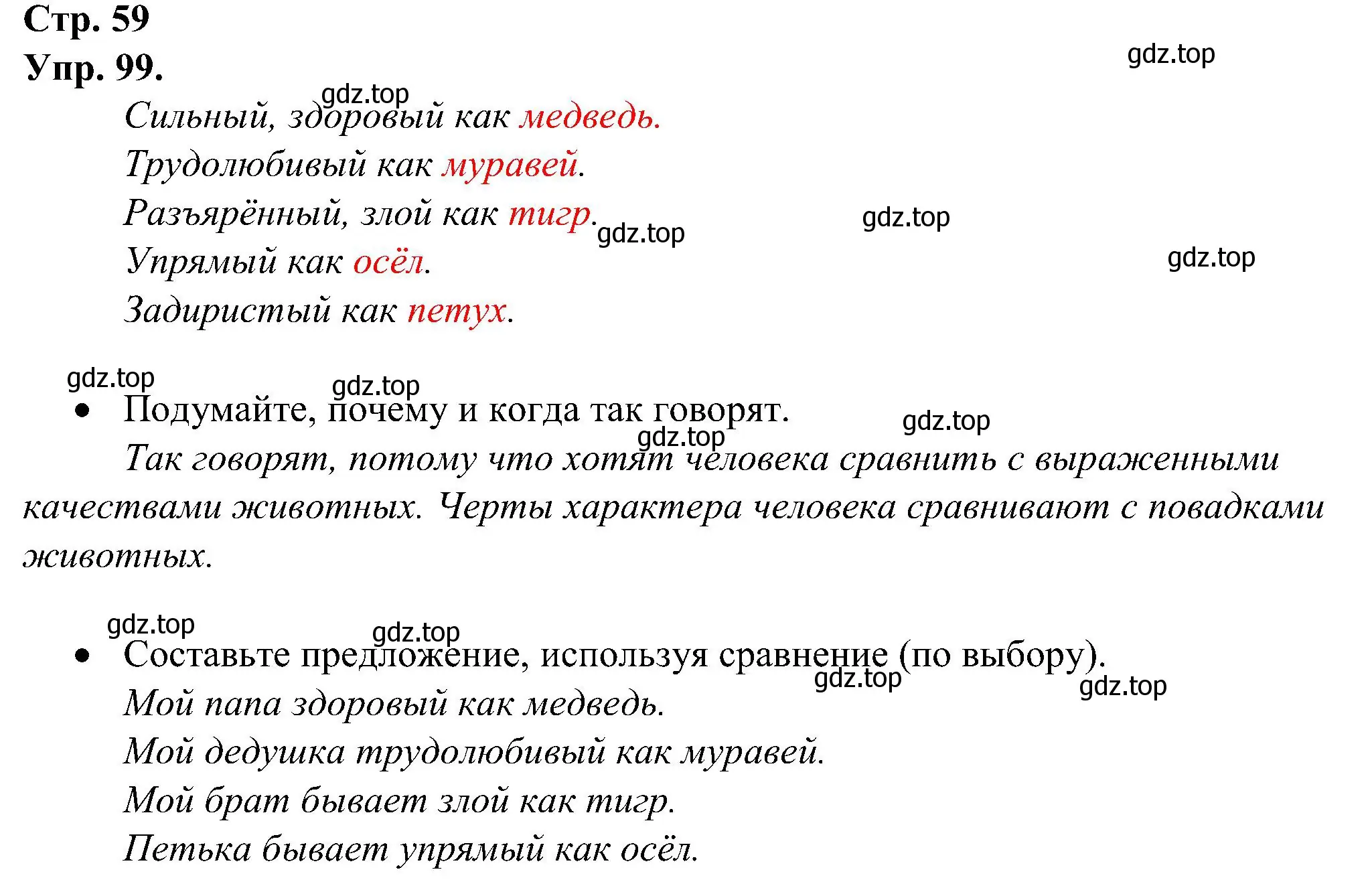 Стр. 59
Упр. 99.

gdz.top

gdz.top

Сильный, здоровый как медведь.
Трудолюбивый как муравей.
Разъярённый, злой как тигр.

gdz.top

gdz.top

Упрямый как осёл.

gdz.top

Задиристый как петух.

gdz.top

gdz.top

• Подумайте, почему и когда так говорят.

gdz.top

gdz.top

Так говорят, потому что хотят человека сравнить с выраженными качествами животных. Черты характера человека сравнивают с повадками животных.

gdz.top

gdz.top

• Составьте предложение, используя сравнение (по выбору).

gdz.top

gdz.top

Мой папа здоровый как медведь.
Мой дедушка трудолюбивый как муравей.
Мой брат бывает злой как тигр.
Петька бывает упрямый как осёл.